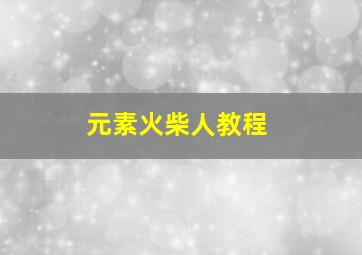 元素火柴人教程